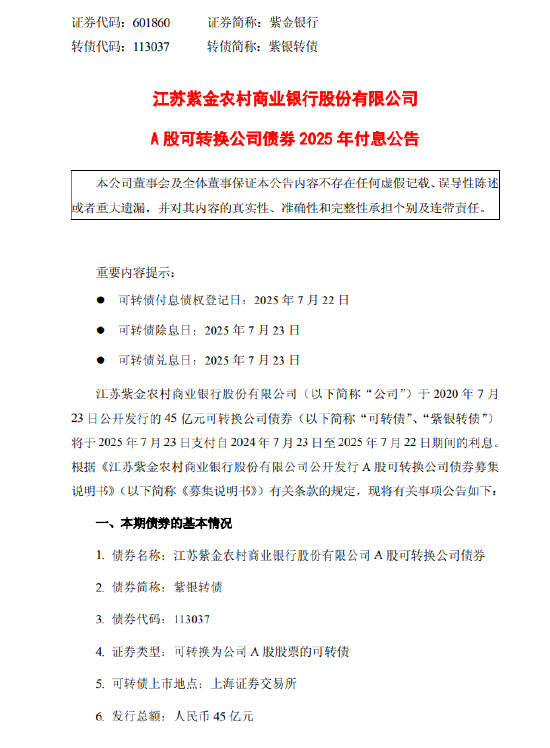 证券代码：601860　　证券简称：紫金银行
转债代码：113037　　转债简称：紫银转债

江苏紫金农村商业银行股份有限公司

A 股可转换公司债券 2025 年付息公告

本公司董事会及全体董事保证本公告内容不存在任何虚假记载、误导性陈述或者重大遗漏，并对其内容的真实性、准确性和完整性承担个别及连带责任。

重要内容提示：

● 可转债付息债权登记日：2025 年 7 月 22 日

● 可转债除息日：2025 年 7 月 23 日

● 可转债兑息日：2025 年 7 月 23 日

江苏紫金农村商业银行股份有限公司（以下简称“公司”）于 2020 年 7 月 23 日公开发行的 45 亿元可转换公司债券（以下简称“可转债”、“紫银转债”）将于 2025 年 7 月 23 日支付自 2024 年 7 月 23 日至 2025 年 7 月 22 日期间的利息。根据《江苏紫金农村商业银行股份有限公司公开发行 A 股可转换公司债券募集说明书》（以下简称《募集说明书》）有关条款的规定，现将有关事项公告如下：

一、本期债券的基本情况

1. 债券名称：江苏紫金农村商业银行股份有限公司 A 股可转换公司债券

2. 债券简称：紫银转债

3. 债券代码：113037

4. 证券类型：可转换为公司 A 股股票的可转债

5. 可转债上市地点：上海证券交易所

6. 发行总额：人民币 45 亿元